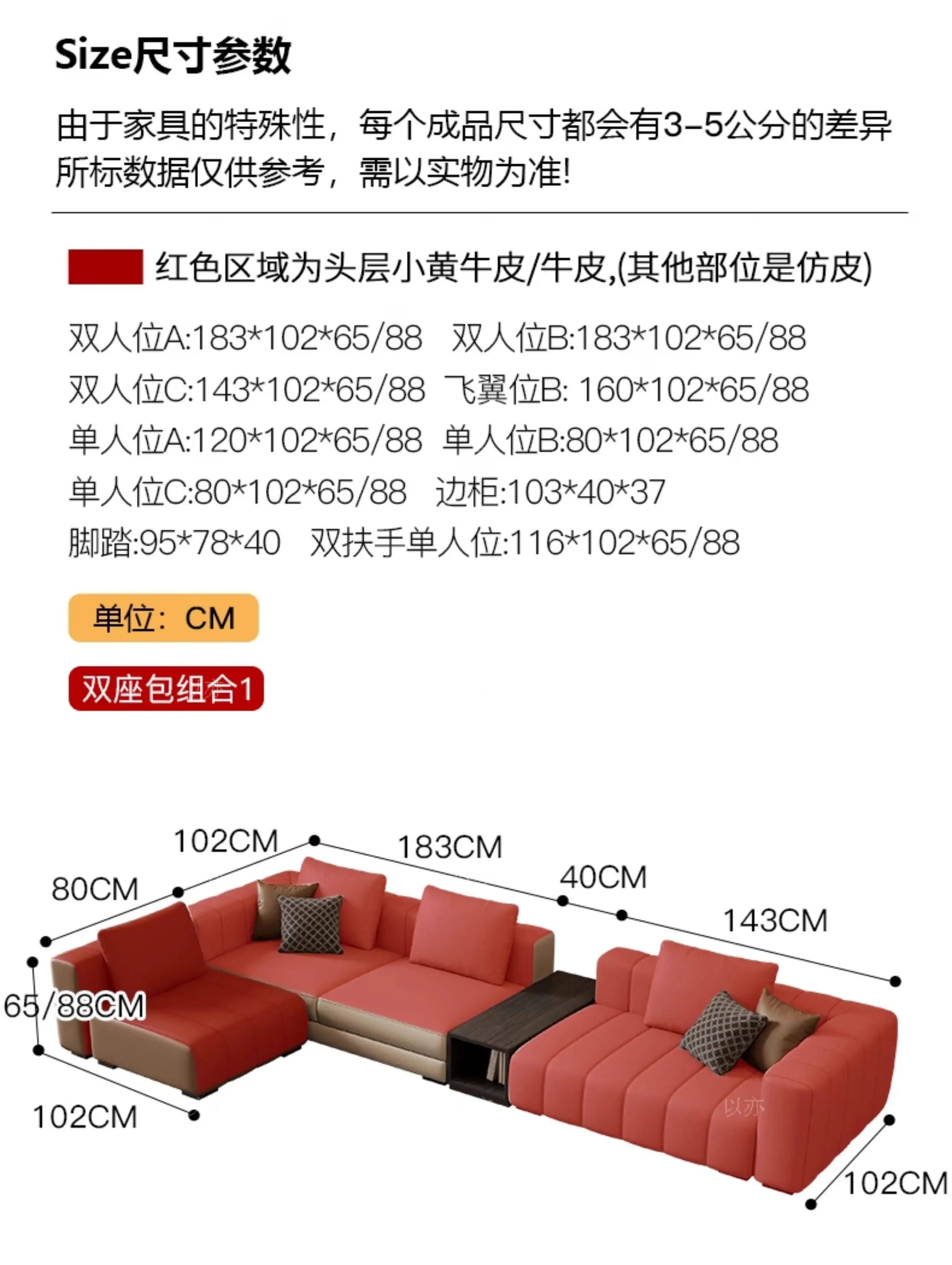 Size尺寸参数

由于家具的特殊性，每个成品尺寸都会有3-5公分的差异所标数据仅供参考，需以实物为准!

红色区域为头层小黄牛皮/牛皮,(其他部位是仿皮)

双人位A:183*102*65/88 双人位B:183*102*65/88
双人位C:143*102*65/88 飞翼位B: 160*102*65/88
单人位A:120*102*65/88 单人位B:80*102*65/88
单人位C:80*102*65/88 边柜:103*40*37
脚踏:95*78*40 双扶手单人位:116*102*65/88

单位：CM

双座包组合1

102CM
183CM
80CM
40CM
143CM
65/88CM
102CM
102CM

以亦